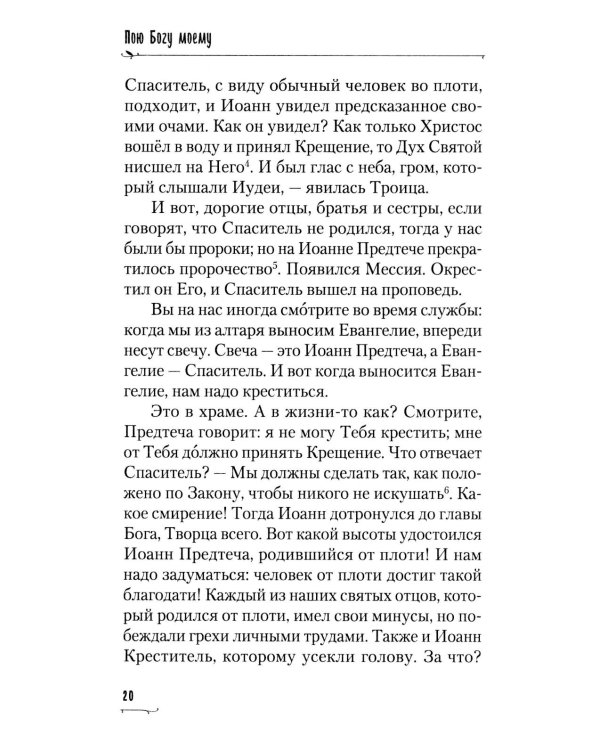 Пою Богу моему

Спаситель, с виду обычный человек во плоти, подходит, и Иоанн увидел предсказанное своими очами. Как он увидел? Как только Христос вошёл в воду и принял Крещение, то Дух Святой нисшел на Него$^4$. И был глас с неба, гром, который слышали Иудеи, — явилась Троица.

И вот, дорогие отцы, братья и сестры, если говорят, что Спаситель не родился, тогда у нас были бы пророки; но на Иоанне Предтече прекратилось пророчество$^5$. Появился Мессия. Окрестил он Его, и Спаситель вышел на проповедь.

Вы на нас иногда смо́трите во время службы: когда мы из алтаря выносим Евангелие, впереди несут свечу. Свеча — это Иоанн Предтеча, а Евангелие — Спаситель. И вот когда выносится Евангелие, нам надо креститься.

Это в храме. А в жизни-то как? Смотрите, Предтеча говорит: я не могу Тебя крестить; мне от Тебя до́лжно принять Крещение. Что отвечает Спаситель? — Мы должны сделать так, как положено по Закону, чтобы никого не искушать$^6$. Какое смирение! Тогда Иоанн дотронулся до главы Бога, Творца всего. Вот какой высоты удостоился Иоанн Предтеча, родившийся от плоти! И нам надо задуматься: человек от плоти достиг такой благодати! Каждый из наших святых отцов, который родился от плоти, имел свои минусы, но побеждали грехи личными трудами. Также и Иоанн Креститель, которому усекли голову. За что?

20